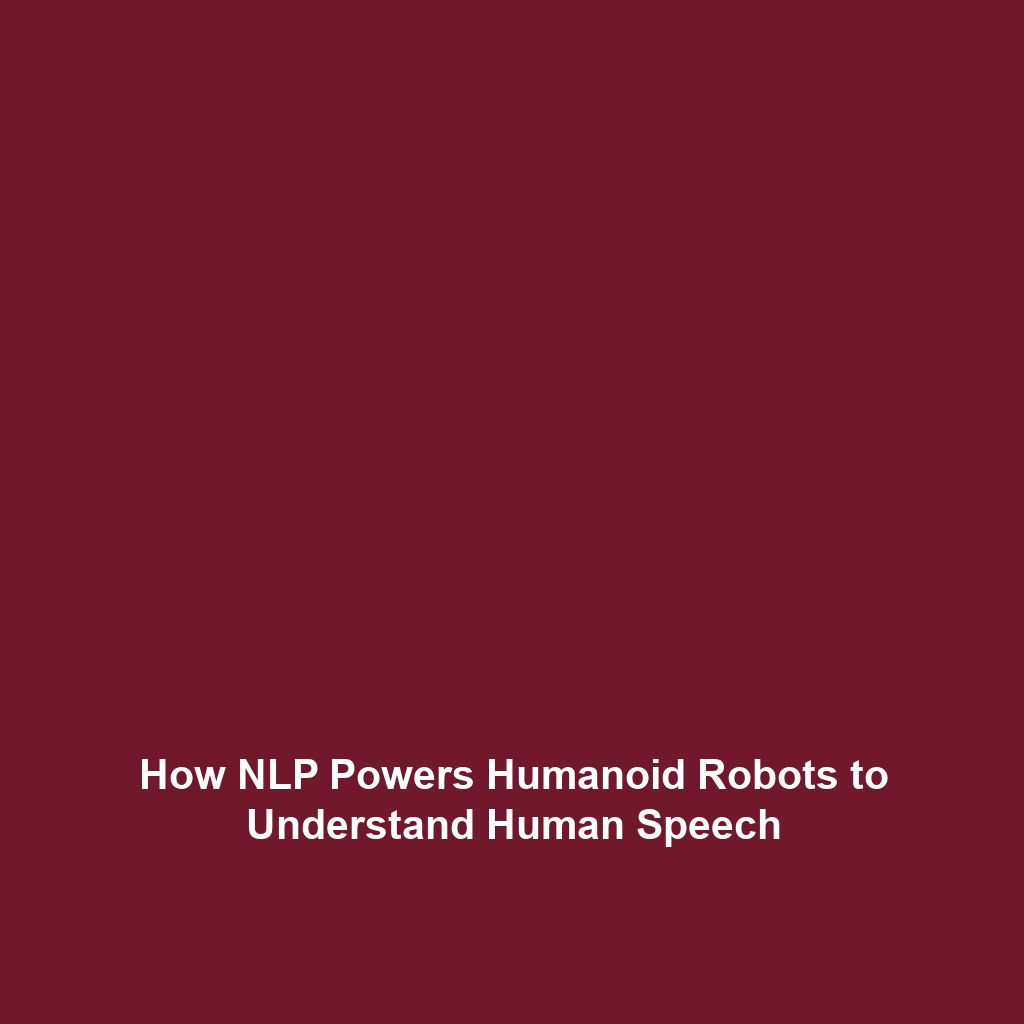 How NLP Powers Humanoid Robots to Understand Human Speech